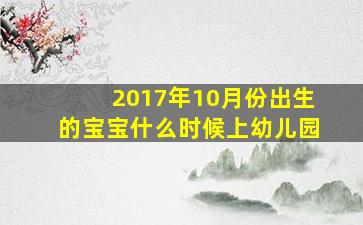 2017年10月份出生的宝宝什么时候上幼儿园